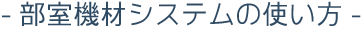 - 部室機材システムの使い方 -